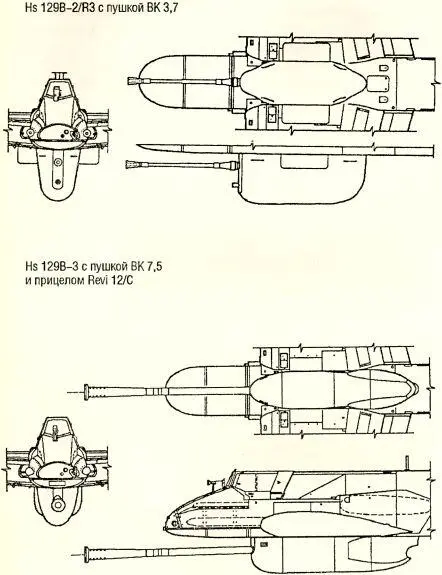 Hs 129B–2/R3 с пушкой ВК 3,7

Hs 129B–3 с пушкой ВК 7,5
и прицелом Revi 12/C